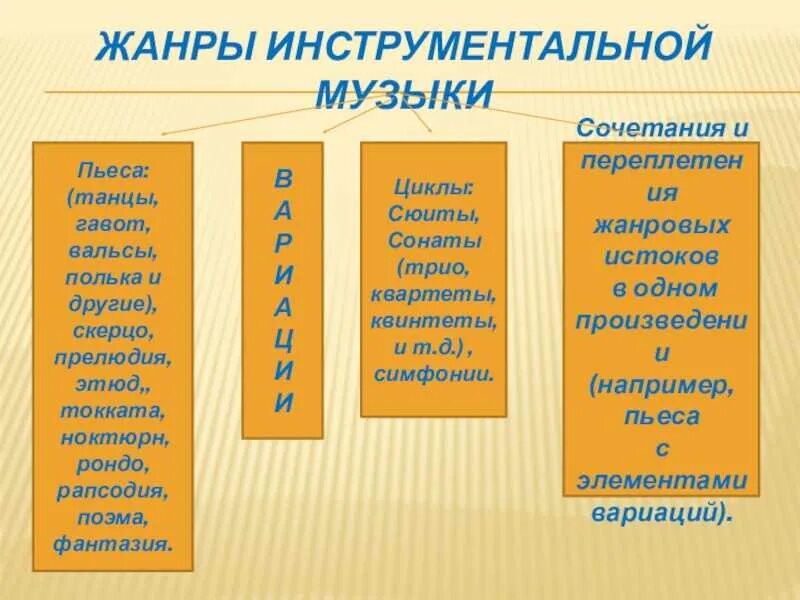 ЖАНРЫ ИНСТРУМЕНТАЛЬНОЙ МУЗЫКИ

Пьеса: (танцы, гавот, вальсы, полька и другие), скерцо, прелюдия, этюд,, токката, ноктюрн, рондо, рапсодия, поэма, фантазия.

В
А
Р
И
А
Ц
И
И

Циклы: Сюиты, Сонаты (трио, квартеты, квинтеты, и т.д.) , симфонии.

Сочетания и переплетения жанровых истоков в одном произведении (например, пьеса с элементами вариаций).